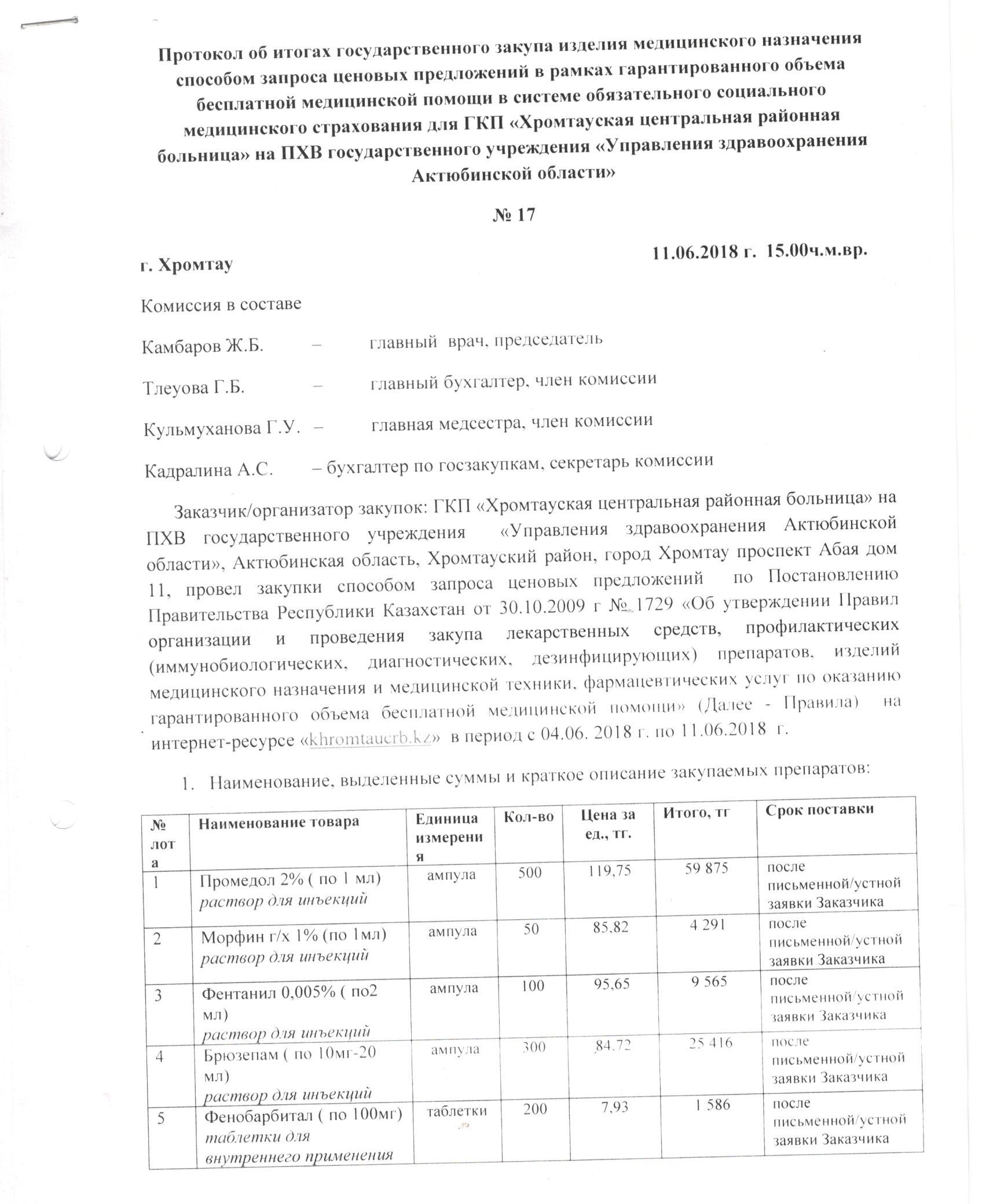 Протокол об итогах государственного закупа изделия медицинского назначения способом запроса ценовых предложений в рамках гарантированного объема бесплатной медицинской помощи в системе обязательного социального медицинского страхования для ГКП «Хромтауская центральная районная больница» на ПХВ государственного учреждения «Управления здравоохранения Актюбинской области»

№ 17

г. Хромтау 11.06.2018 г. 15.00ч.м.вр.

Комиссия в составе

Камбаров Ж.Б. – главный врач, председатель

Тлеуова Г.Б. – главный бухгалтер, член комиссии

Кульмуханова Г.У. – главная медсестра, член комиссии

Кадралина А.С. – бухгалтер по госзакупкам, секретарь комиссии

Заказчик/организатор закупок: ГКП «Хромтауская центральная районная больница» на ПХВ государственного учреждения «Управления здравоохранения Актюбинской области», Актюбинская область, Хромтауский район, город Хромтау проспект Абая дом 11, провел закупки способом запроса ценовых предложений по Постановлению Правительства Республики Казахстан от 30.10.2009 г № 1729 «Об утверждении Правил организации и проведения закупа лекарственных средств, профилактических (иммунобиологических, диагностических, дезинфицирующих) препаратов, изделий медицинского назначения и медицинской техники, фармацевтических услуг по оказанию гарантированного объема бесплатной медицинской помощи» (Далее - Правила) на интернет-ресурсе «khromtaucrb.kz» в период с 04.06. 2018 г. по 11.06.2018 г.

1. Наименование, выделенные суммы и краткое описание закупаемых препаратов:

| № лота | Наименование товара | Единица измерения | Кол-во | Цена за ед., тг. | Итого, тг | Срок поставки |
|---|---|---|---|---|---|---|
| 1 | Промедол 2% ( по 1 мл) раствор для инъекций | ампула | 500 | 119,75 | 59 875 | после письменной/устной заявки Заказчика |
| 2 | Морфин г/х 1% (по 1мл) раствор для инъекций | ампула | 50 | 85,82 | 4 291 | после письменной/устной заявки Заказчика |
| 3 | Фентанил 0,005% ( по2 мл) раствор для инъекций | ампула | 100 | 95,65 | 9 565 | после письменной/устной заявки Заказчика |
| 4 | Брюзепам ( по 10мг-20 мл) раствор для инъекций | ампула | 300 | 84,72 | 25 416 | после письменной/устной заявки Заказчика |
| 5 | Фенобарбитал ( по 100мг) таблетки для внутреннего применения | таблетки | 200 | 7,93 | 1 586 | после письменной/устной заявки Заказчика |